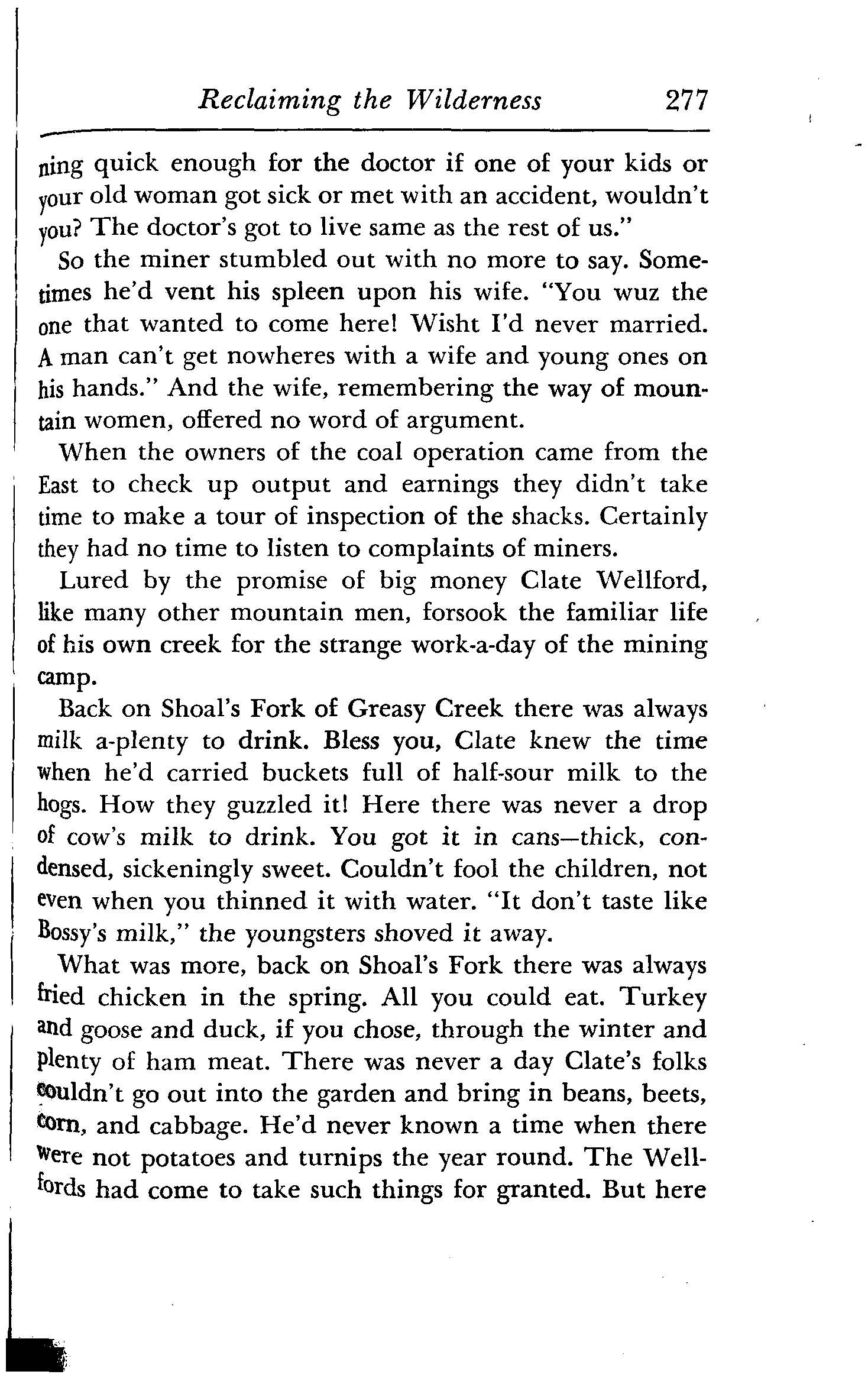 Reclaiming the Wilderness 277

ning quick enough for the doctor if one of your kids or your old woman got sick or met with an accident, wouldn't you? The doctor's got to live same as the rest of us."

So the miner stumbled out with no more to say. Sometimes he'd vent his spleen upon his wife. "You wuz the one that wanted to come here! Wisht I'd never married. A man can't get nowheres with a wife and young ones on his hands." And the wife, remembering the way of mountain women, offered no word of argument.

When the owners of the coal operation came from the East to check up output and earnings they didn't take time to make a tour of inspection of the shacks. Certainly they had no time to listen to complaints of miners.

Lured by the promise of big money Clate Wellford, like many other mountain men, forsook the familiar life of his own creek for the strange work-a-day of the mining camp.

Back on Shoal's Fork of Greasy Creek there was always milk a-plenty to drink. Bless you, Clate knew the time when he'd carried buckets full of half-sour milk to the hogs. How they guzzled it! Here there was never a drop of cow's milk to drink. You got it in cans—thick, condensed, sickeningly sweet. Couldn't fool the children, not even when you thinned it with water. "It don't taste like Bossy's milk," the youngsters shoved it away.

What was more, back on Shoal's Fork there was always fried chicken in the spring. All you could eat. Turkey and goose and duck, if you chose, through the winter and plenty of ham meat. There was never a day Clate's folks couldn't go out into the garden and bring in beans, beets, corn, and cabbage. He'd never known a time when there were not potatoes and turnips the year round. The Wellfords had come to take such things for granted. But here